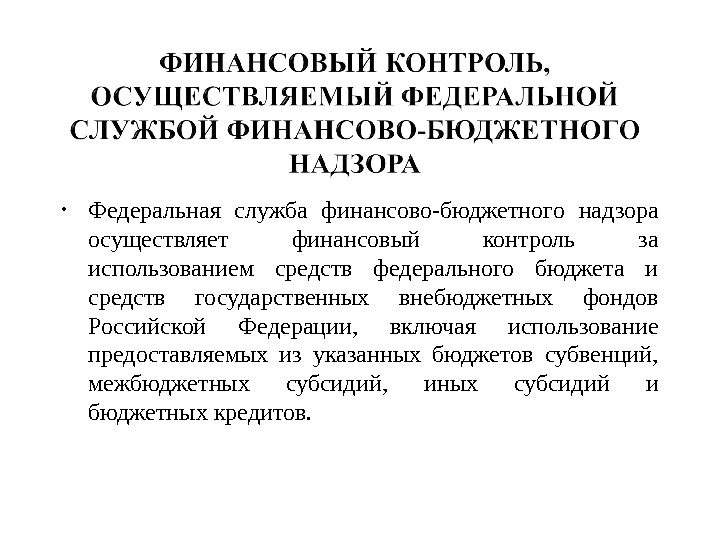 ФИНАНСОВЫЙ КОНТРОЛЬ, ОСУЩЕСТВЛЯЕМЫЙ ФЕДЕРАЛЬНОЙ СЛУЖБОЙ ФИНАНСОВО-БЮДЖЕТНОГО НАДЗОРА

• Федеральная служба финансово-бюджетного надзора осуществляет финансовый контроль за использованием средств федерального бюджета и средств государственных внебюджетных фондов Российской Федерации, включая использование предоставляемых из указанных бюджетов субвенций, межбюджетных субсидий, иных субсидий и бюджетных кредитов.